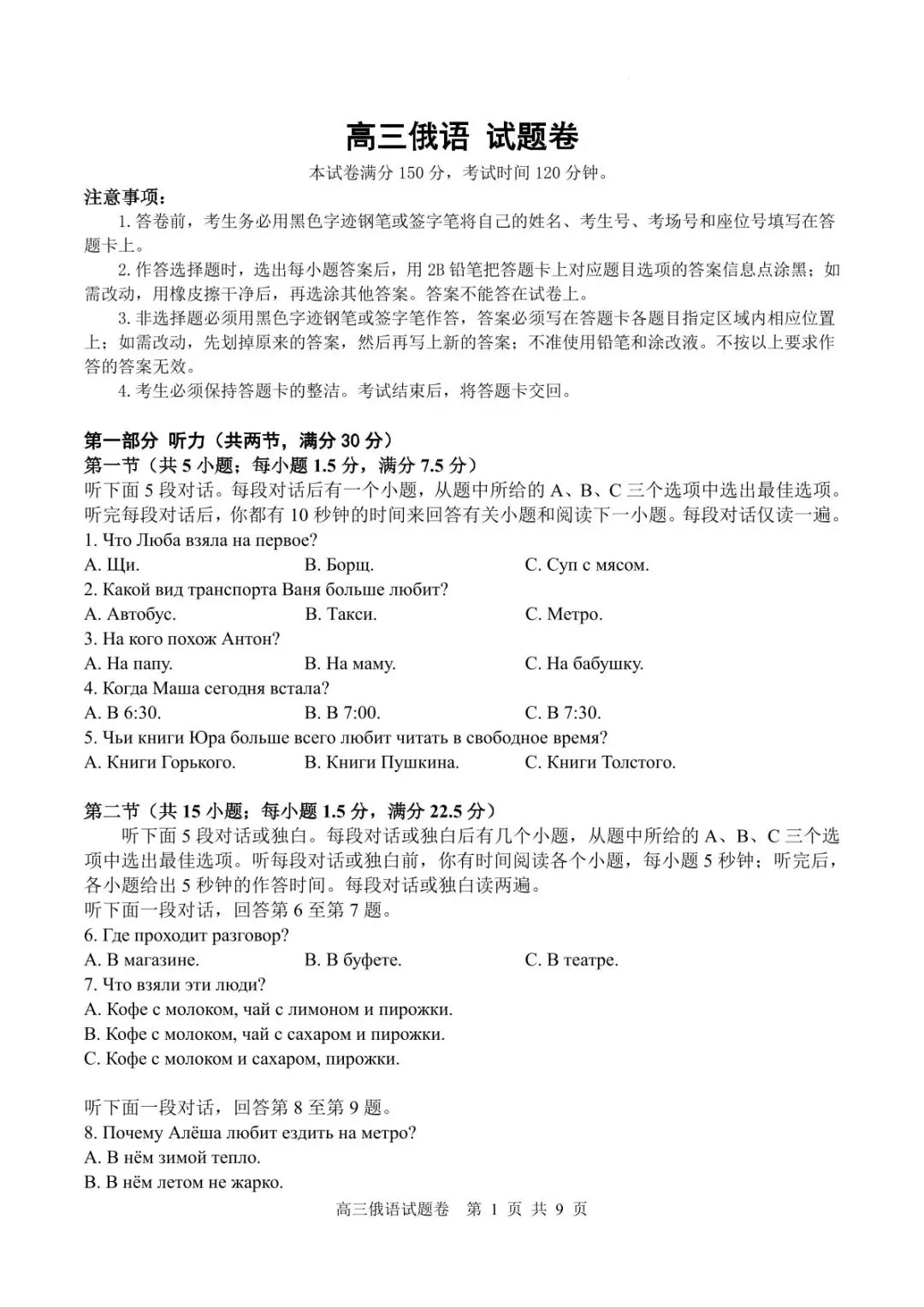 高三俄语 试题卷

本试卷满分 150 分，考试时间 120 分钟。

注意事项：

1. 答卷前，考生务必用黑色字迹钢笔或签字笔将自己的姓名、考生号、考场号和座位号填写在答题卡上。

2. 作答选择题时，选出每小题答案后，用 2B 铅笔把答题卡上对应题目选项的答案信息点涂黑；如需改动，用橡皮擦干净后，再选涂其他答案。答案不能答在试卷上。

3. 非选择题必须用黑色字迹钢笔或签字笔作答，答案必须写在答题卡各题目指定区域内相应位置上；如需改动，先划掉原来的答案，然后再写上新的答案；不准使用铅笔和涂改液。不按以上要求作答的答案无效。

4. 考生必须保持答题卡的整洁。考试结束后，将答题卡交回。

第一部分 听力（共两节，满分 30 分）

第一节（共 5 小题；每小题 1.5 分，满分 7.5 分）

听下面 5 段对话。每段对话后有一个小题，从题中所给的 A、B、C 三个选项中选出最佳选项。听完每段对话后，你都有 10 秒钟的时间来回答有关小题和阅读下一小题。每段对话仅读一遍。

1. Что Люба взяла на первое?

A. Щи.
B. Борщ.
C. Суп с мясом.

2. Какой вид транспорта Ваня больше любит?

A. Автобус.
B. Такси.
C. Метро.

3. На кого похож Антон?

A. На папу.
B. На маму.
C. На бабушку.

4. Когда Маша сегодня встала?

A. В 6:30.
B. В 7:00.
C. В 7:30.

5. Чьи книги Юра больше всего любит читать в свободное время?

A. Книги Горького.
B. Книги Пушкина.
C. Книги Толстого.

第二节（共 15 小题；每小题 1.5 分，满分 22.5 分）

听下面 5 段对话或独白。每段对话或独白后有几个小题，从题中所给的 A、B、C 三个选项中选出最佳选项。听每段对话或独白前，你有时间阅读各个小题，每小题 5 秒钟；听完后，各小题给出 5 秒钟的作答时间。每段对话或独白读两遍。

听下面一段对话，回答第 6 至第 7 题。

6. Где проходит разговор?

A. В магазине.
B. В буфете.
C. В театре.

7. Что взяли эти люди?

A. Кофе с молоком, чай с лимоном и пирожки.
B. Кофе с молоком, чай с сахаром и пирожки.
C. Кофе с молоком и сахаром, пирожки.

听下面一段对话，回答第 8 至第 9 题。

8. Почему Алёша любит ездить на метро?

A. В нём зимой тепло.
B. В нём летом не жарко.

高三俄语试题卷 第 1 页 共 9 页